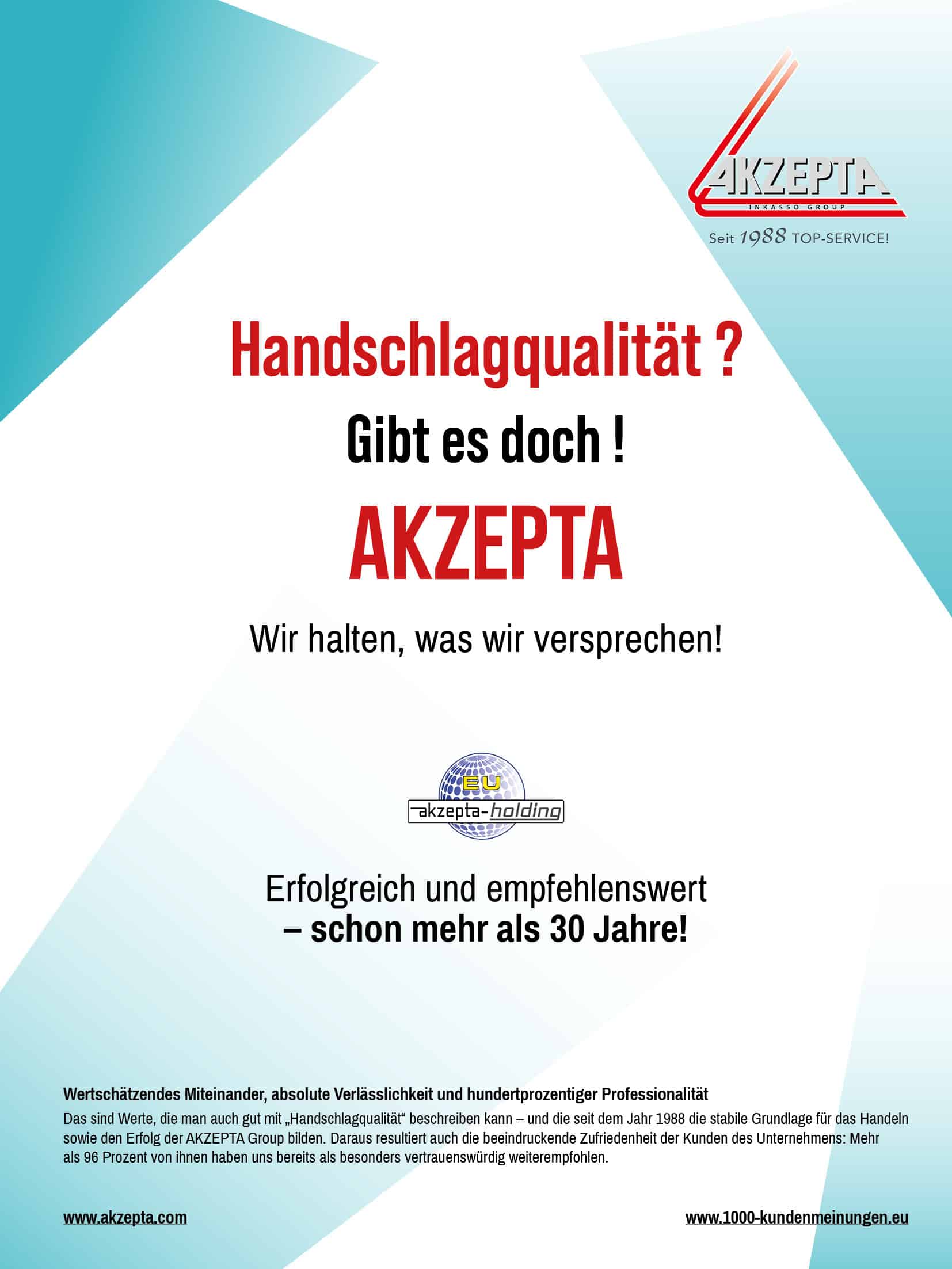 AKZEPTA
INKASSO GROUP
Seit 1988 TOP-SERVICE!

Handschlagqualität ?
Gibt es doch !
AKZEPTA

Wir halten, was wir versprechen!

EU
akzepta-holding

Erfolgreich und empfehlenswert
– schon mehr als 30 Jahre!

Wertschätzendes Miteinander, absolute Verlässlichkeit und hundertprozentiger Professionalität
Das sind Werte, die man auch gut mit „Handschlagqualität“ beschreiben kann – und die seit dem Jahr 1988 die stabile Grundlage für das Handeln sowie den Erfolg der AKZEPTA Group bilden. Daraus resultiert auch die beeindruckende Zufriedenheit der Kunden des Unternehmens: Mehr als 96 Prozent von ihnen haben uns bereits als besonders vertrauenswürdig weiterempfohlen.

www.akzepta.com
www.1000-kundenmeinungen.eu